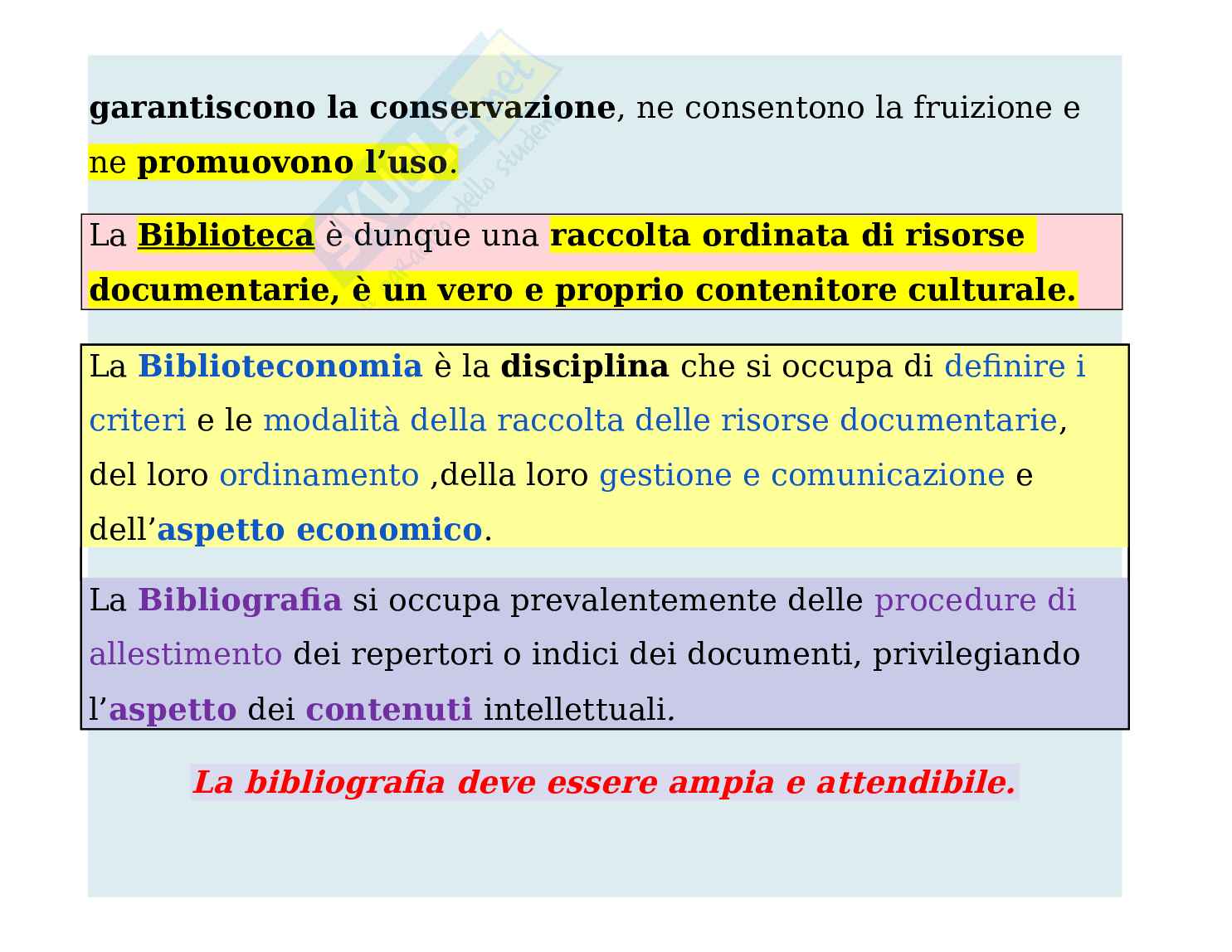 garantiscono la conservazione, ne consentono la fruizione e ne promuovono l’uso.

La Biblioteca è dunque una raccolta ordinata di risorse documentarie, è un vero e proprio contenitore culturale.

La Biblioteconomia è la disciplina che si occupa di definire i criteri e le modalità della raccolta delle risorse documentarie, del loro ordinamento ,della loro gestione e comunicazione e dell’aspetto economico.

La Bibliografia si occupa prevalentemente delle procedure di allestimento dei repertori o indici dei documenti, privilegiando l’aspetto dei contenuti intellettuali.

La bibliografia deve essere ampia e attendibile.